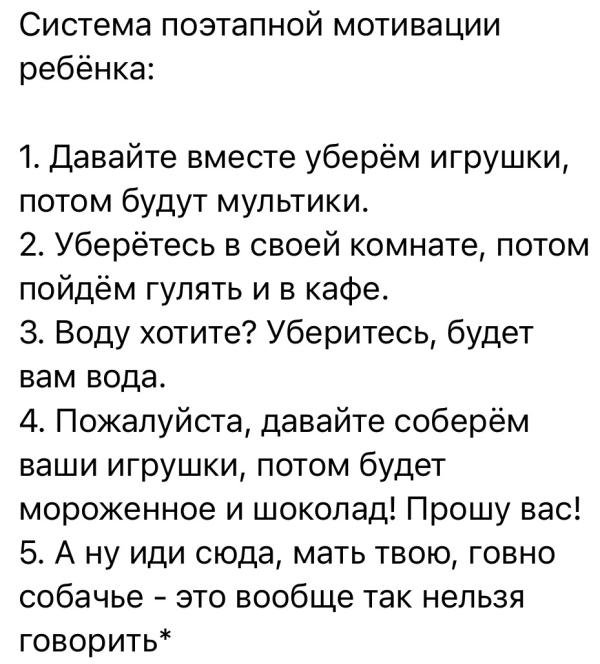 Система поэтапной мотивации ребёнка:

1. Давайте вместе уберём игрушки, потом будут мультики.
2. Уберётесь в своей комнате, потом пойдём гулять и в кафе.
3. Воду хотите? Уберитесь, будет вам вода.
4. Пожалуйста, давайте соберём ваши игрушки, потом будет мороженное и шоколад! Прошу вас!
5. А ну иди сюда, мать твою, говно собачье - это вообще так нельзя говорить*